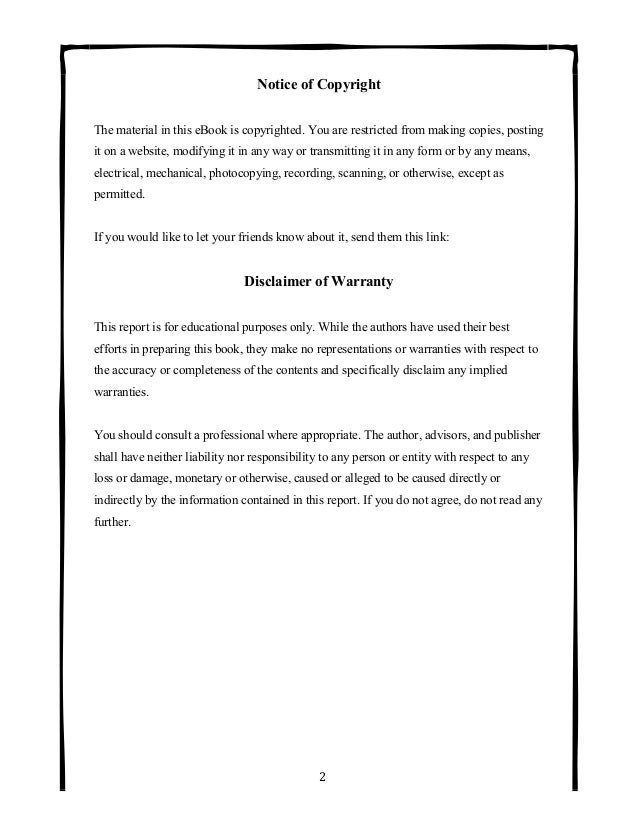 Notice of Copyright

The material in this eBook is copyrighted. You are restricted from making copies, posting it on a website, modifying it in any way or transmitting it in any form or by any means, electrical, mechanical, photocopying, recording, scanning, or otherwise, except as permitted.

If you would like to let your friends know about it, send them this link:

Disclaimer of Warranty

This report is for educational purposes only. While the authors have used their best efforts in preparing this book, they make no representations or warranties with respect to the accuracy or completeness of the contents and specifically disclaim any implied warranties.

You should consult a professional where appropriate. The author, advisors, and publisher shall have neither liability nor responsibility to any person or entity with respect to any loss or damage, monetary or otherwise, caused or alleged to be caused directly or indirectly by the information contained in this report. If you do not agree, do not read any further.

2